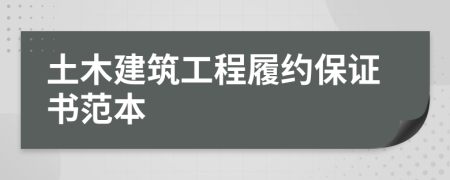 土木建筑工程履约保证书范本